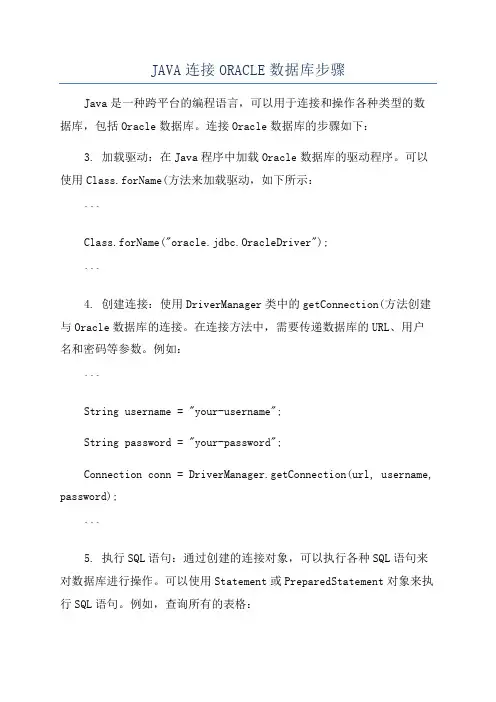 JAVA 连接 ORACLE 数据库步骤

Java 是一种跨平台的编程语言，可以用于连接和操作各种类型的数据库，包括 Oracle 数据库。连接 Oracle 数据库的步骤如下：

3. 加载驱动：在 Java 程序中加载 Oracle 数据库的驱动程序。可以使用 Class.forName(方法来加载驱动，如下所示：

```

Class.forName("oracle.jdbc.OracleDriver");

```

4. 创建连接：使用 DriverManager 类中的 getConnection(方法创建与 Oracle 数据库的连接。在连接方法中，需要传递数据库的 URL、用户名和密码等参数。例如：

```

String username = "your-username";

String password = "your-password";

Connection conn = DriverManager.getConnection(url, username, password);

```

5. 执行 SQL 语句：通过创建的连接对象，可以执行各种 SQL 语句来对数据库进行操作。可以使用 Statement 或 PreparedStatement 对象来执行 SQL 语句。例如，查询所有的表格：